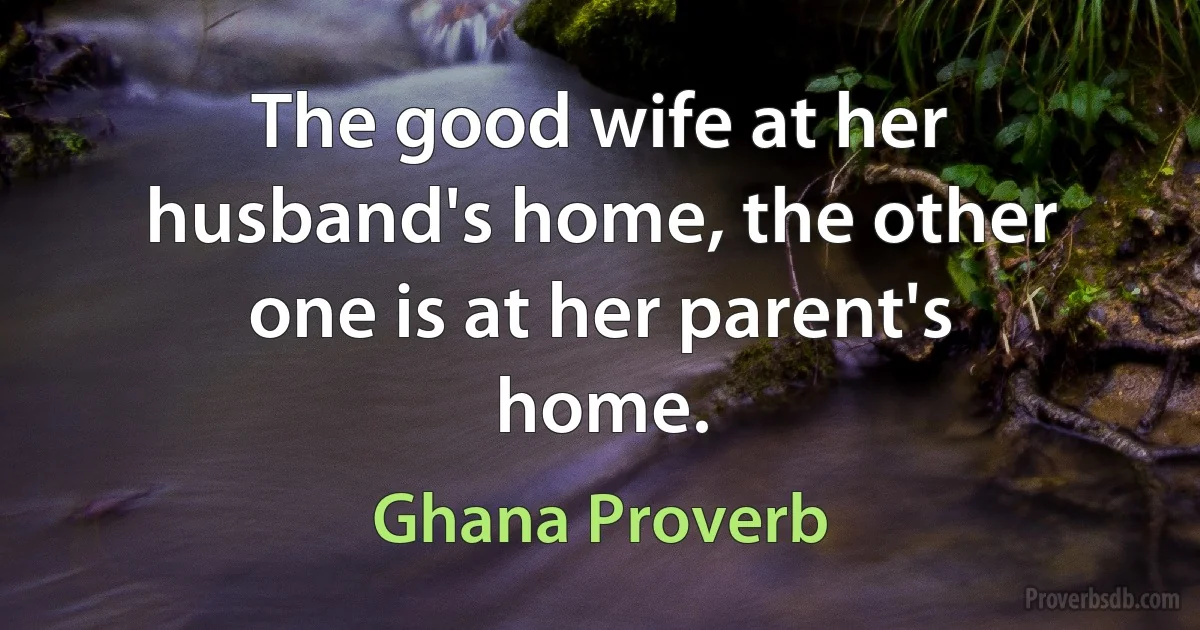 The good wife at her husband's home, the other one is at her parent's home.

Ghana Proverb

Proverbsdb.com